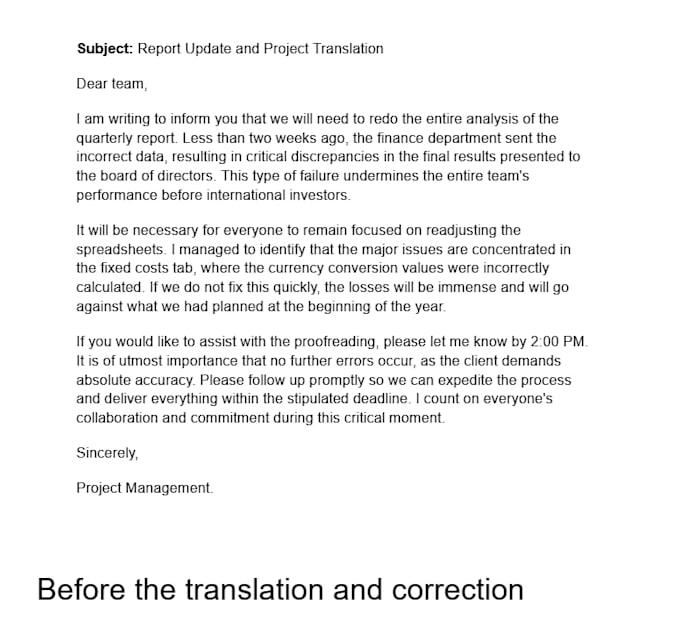 Subject: Report Update and Project Translation

Dear team,

I am writing to inform you that we will need to redo the entire analysis of the quarterly report. Less than two weeks ago, the finance department sent the incorrect data, resulting in critical discrepancies in the final results presented to the board of directors. This type of failure undermines the entire team's performance before international investors.

It will be necessary for everyone to remain focused on readjusting the spreadsheets. I managed to identify that the major issues are concentrated in the fixed costs tab, where the currency conversion values were incorrectly calculated. If we do not fix this quickly, the losses will be immense and will go against what we had planned at the beginning of the year.

If you would like to assist with the proofreading, please let me know by 2:00 PM. It is of utmost importance that no further errors occur, as the client demands absolute accuracy. Please follow up promptly so we can expedite the process and deliver everything within the stipulated deadline. I count on everyone's collaboration and commitment during this critical moment.

Sincerely,

Project Management.

Before the translation and correction